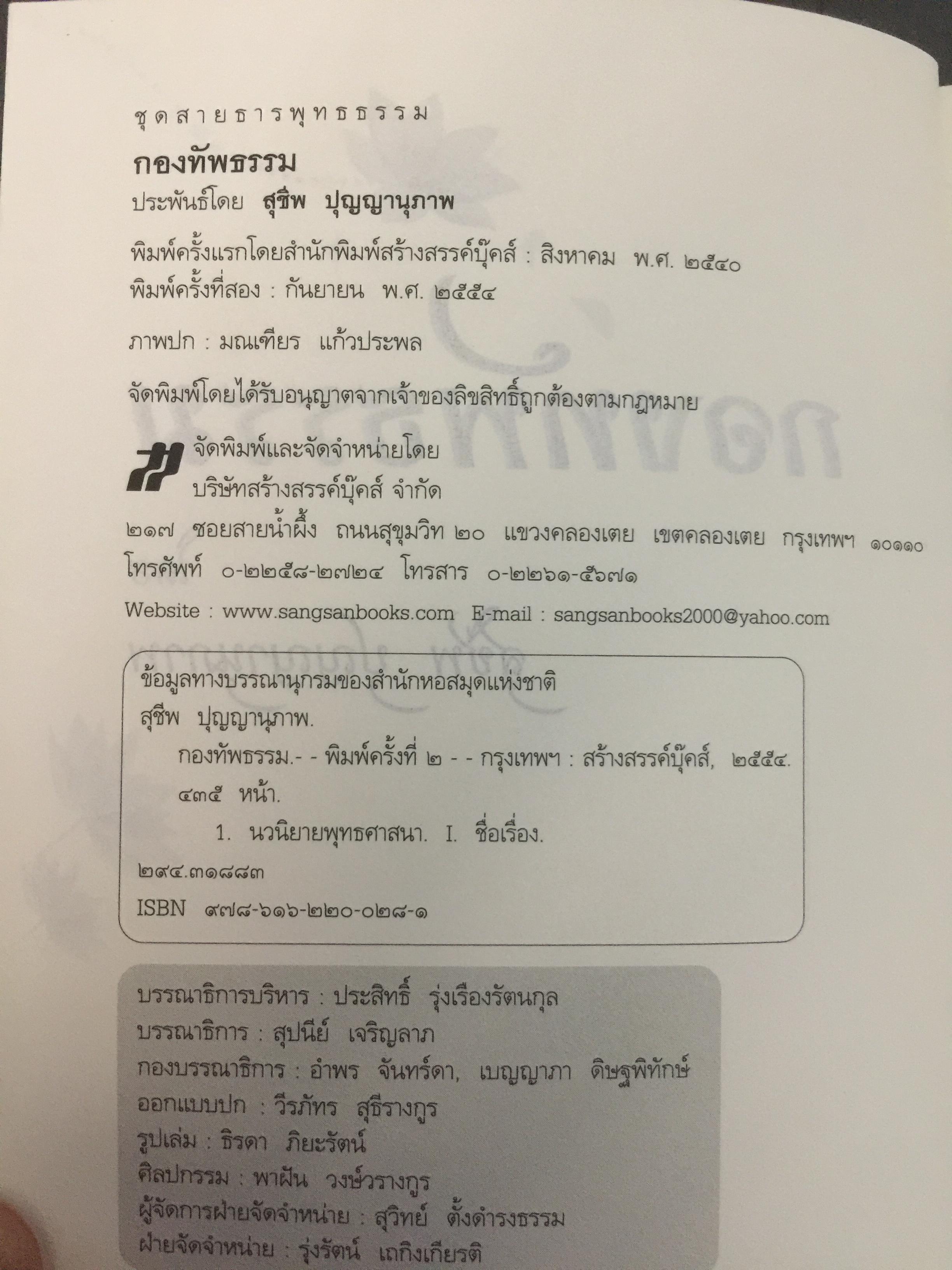 ชุดสายธารพุทธธรรม

กองทัพธรรม

ประพันธ์โดย สุชีพ ปุญญานุภาพ

พิมพ์ครั้งแรกโดยสำนักพิมพ์สร้างสรรค์บุ๊คส์ : สิงหาคม พ.ศ. ๒๕๔๐
พิมพ์ครั้งที่สอง : กันยายน พ.ศ. ๒๕๕๔

ภาพปก : มณเฑียร แก้วประพล

จัดพิมพ์โดยได้รับอนุญาตจากเจ้าของลิขสิทธิ์ถูกต้องตามกฎหมาย

จัดพิมพ์และจัดจำหน่ายโดย
บริษัทสร้างสรรค์บุ๊คส์ จำกัด
๒๑๗ ซอยสายน้ำผึ้ง ถนนสุขุมวิท ๒๐ แขวงคลองเตย เขตคลองเตย กรุงเทพฯ ๑๐๑๑๐
โทรศัพท์ ๐-๒๒๕๘-๒๗๒๔ โทรสาร ๐-๒๒๖๑-๕๖๗๑
Website : www.sangsanbooks.com E-mail : sangsanbooks2000@yahoo.com

ข้อมูลทางบรรณานุกรมของสำนักหอสมุดแห่งชาติ
สุชีพ ปุญญานุภาพ.
กองทัพธรรม.- - พิมพ์ครั้งที่ ๒ - - กรุงเทพฯ : สร้างสรรค์บุ๊คส์, ๒๕๕๔.
๔๓๕ หน้า.
1. นวนิยายพุทธศาสนา. I. ชื่อเรื่อง.
๒๙๔.๓๑๘๘๓
ISBN ๙๗๘-๖๑๖-๒๒๐-๐๒๘-๑

บรรณาธิการบริหาร : ประสิทธิ์ รุ่งเรืองรัตนกุล
บรรณาธิการ : สุปนีย์ เจริญลาภ
กองบรรณาธิการ : อำพร จันทร์ดา, เบญญาภา ดิษฐพิทักษ์
ออกแบบปก : วีรภัทร สุธีรางกูร
รูปเล่ม : ธิรดา ภิยะรัตน์
ศิลปกรรม : พาฝัน วงษ์วรางกูร
ผู้จัดการฝ่ายจัดจำหน่าย : สุวิทย์ ตั้งดำรงธรรม
ฝ่ายจัดจำหน่าย : รุ่งรัตน์ เถกิงเกียรติ